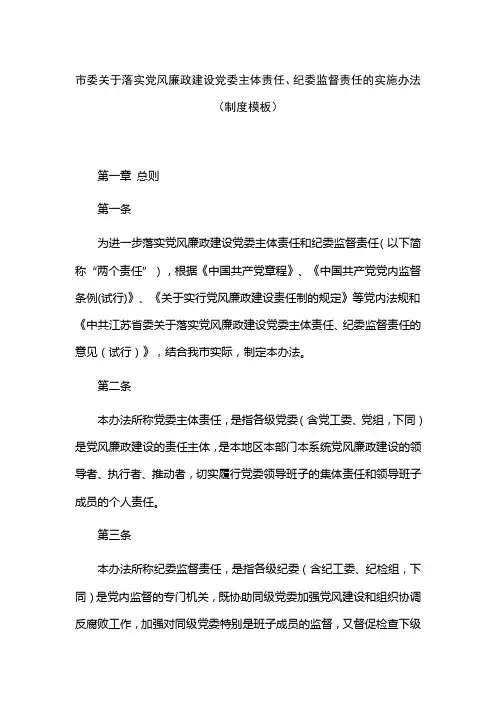 市委关于落实党风廉政建设党委主体责任、纪委监督责任的实施办法

（制度模板）

第一章 总则

第一条

为进一步落实党风廉政建设党委主体责任和纪委监督责任（以下简称“两个责任”），根据《中国共产党章程》、《中国共产党党内监督条例(试行)》、《关于实行党风廉政建设责任制的规定》等党内法规和《中共江苏省委关于落实党风廉政建设党委主体责任、纪委监督责任的意见（试行）》，结合我市实际，制定本办法。

第二条

本办法所称党委主体责任，是指各级党委（含党工委、党组，下同）是党风廉政建设的责任主体，是本地区本部门本系统党风廉政建设的领导者、执行者、推动者，切实履行党委领导班子的集体责任和领导班子成员的个人责任。

第三条

本办法所称纪委监督责任，是指各级纪委（含纪工委、纪检组，下同）是党内监督的专门机关，既协助同级党委加强党风建设和组织协调反腐败工作，加强对同级党委特别是班子成员的监督，又督促检查下级